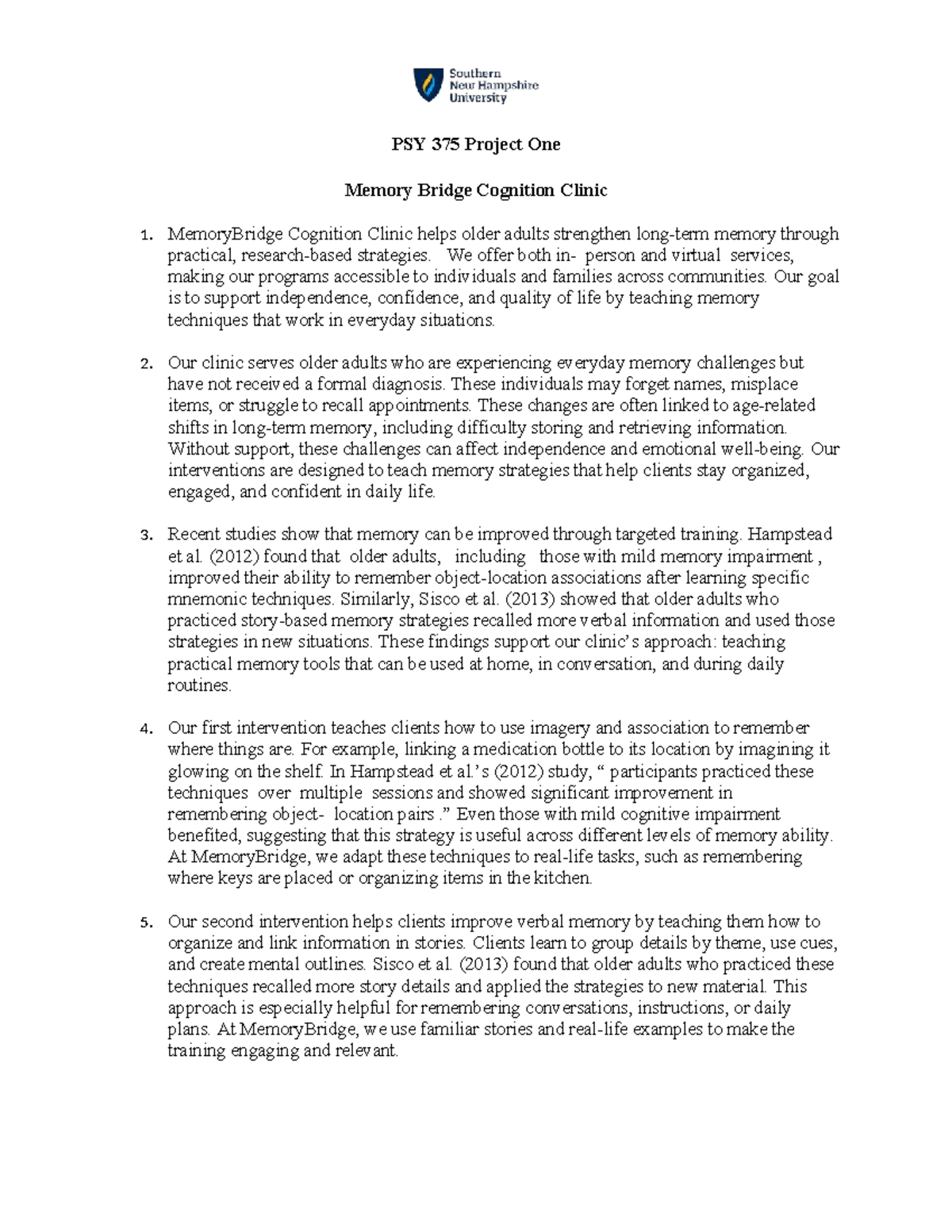 Southern
New Hampshire
University

PSY 375 Project One

Memory Bridge Cognition Clinic

1. MemoryBridge Cognition Clinic helps older adults strengthen long-term memory through practical, research-based strategies. We offer both in- person and virtual services, making our programs accessible to individuals and families across communities. Our goal is to support independence, confidence, and quality of life by teaching memory techniques that work in everyday situations.

2. Our clinic serves older adults who are experiencing everyday memory challenges but have not received a formal diagnosis. These individuals may forget names, misplace items, or struggle to recall appointments. These changes are often linked to age-related shifts in long-term memory, including difficulty storing and retrieving information. Without support, these challenges can affect independence and emotional well-being. Our interventions are designed to teach memory strategies that help clients stay organized, engaged, and confident in daily life.

3. Recent studies show that memory can be improved through targeted training. Hampstead et al. (2012) found that older adults, including those with mild memory impairment , improved their ability to remember object-location associations after learning specific mnemonic techniques. Similarly, Sisco et al. (2013) showed that older adults who practiced story-based memory strategies recalled more verbal information and used those strategies in new situations. These findings support our clinic's approach: teaching practical memory tools that can be used at home, in conversation, and during daily routines.

4. Our first intervention teaches clients how to use imagery and association to remember where things are. For example, linking a medication bottle to its location by imagining it glowing on the shelf. In Hampstead et al.'s (2012) study, " participants practiced these techniques over multiple sessions and showed significant improvement in remembering object- location pairs ." Even those with mild cognitive impairment benefited, suggesting that this strategy is useful across different levels of memory ability. At MemoryBridge, we adapt these techniques to real-life tasks, such as remembering where keys are placed or organizing items in the kitchen.

5. Our second intervention helps clients improve verbal memory by teaching them how to organize and link information in stories. Clients learn to group details by theme, use cues, and create mental outlines. Sisco et al. (2013) found that older adults who practiced these techniques recalled more story details and applied the strategies to new material. This approach is especially helpful for remembering conversations, instructions, or daily plans. At MemoryBridge, we use familiar stories and real-life examples to make the training engaging and relevant.